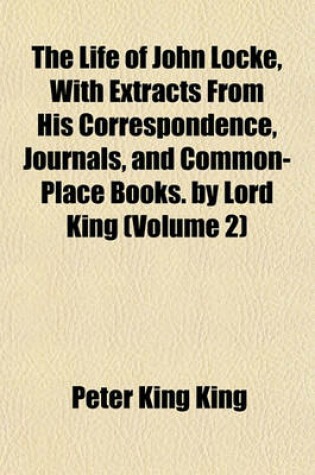 The Life of John Locke, With Extracts From His Correspondence, Journals, and Common-Place Books. by Lord King (Volume 2)

Peter King King